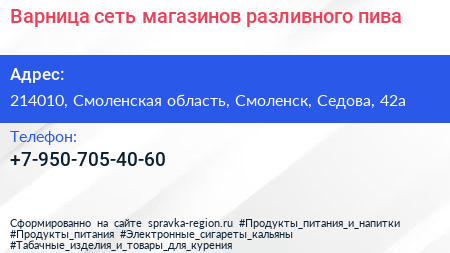 Варница сеть магазинов разливного пива

Адрес:

214010, Смоленская область, Смоленск, Седова, 42а

Телефон:

+7-950-705-40-60

Сформированно на сайте spravka-region.ru #Продукты_питания_и_напитки #Продукты_питания #Электронные_сигареты_кальяны #Табачные_изделия_и_товары_для_курения